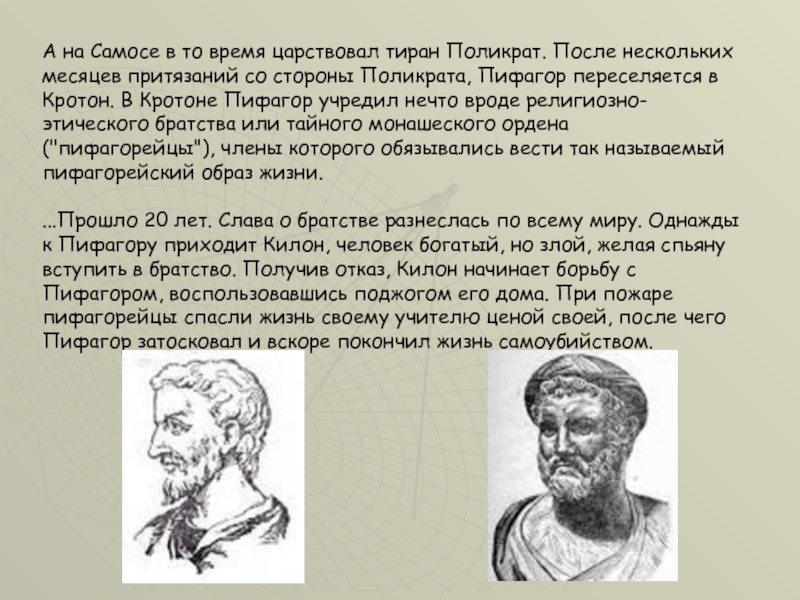 А на Самосе в то время царствовал тиран Поликрат. После нескольких месяцев притязаний со стороны Поликрата, Пифагор переселяется в Кротон. В Кротоне Пифагор учредил нечто вроде религиозно-этического братства или тайного монашеского ордена ("пифагорейцы"), члены которого обязывались вести так называемый пифагорейский образ жизни.

...Прошло 20 лет. Слава о братстве разнеслась по всему миру. Однажды к Пифагору приходит Килон, человек богатый, но злой, желая спьяну вступить в братство. Получив отказ, Килон начинает борьбу с Пифагором, воспользовавшись поджогом его дома. При пожаре пифагорейцы спасли жизнь своему учителю ценой своей, после чего Пифагор затосковал и вскоре покончил жизнь самоубийством.